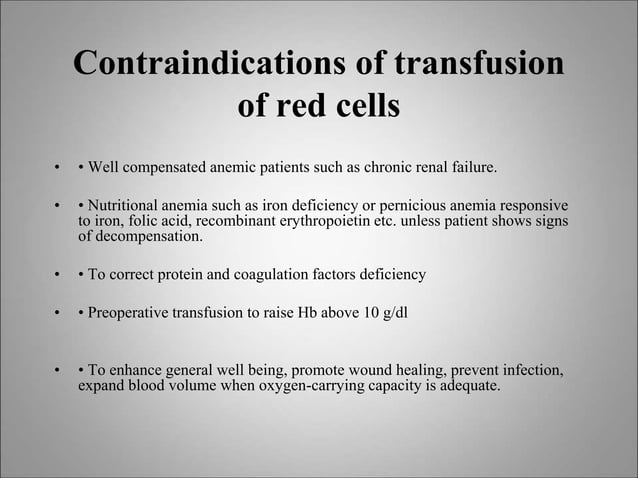 Contraindications of transfusion of red cells

• • Well compensated anemic patients such as chronic renal failure.

• • Nutritional anemia such as iron deficiency or pernicious anemia responsive to iron, folic acid, recombinant erythropoietin etc. unless patient shows signs of decompensation.

• • To correct protein and coagulation factors deficiency

• • Preoperative transfusion to raise Hb above 10 g/dl

• • To enhance general well being, promote wound healing, prevent infection, expand blood volume when oxygen-carrying capacity is adequate.